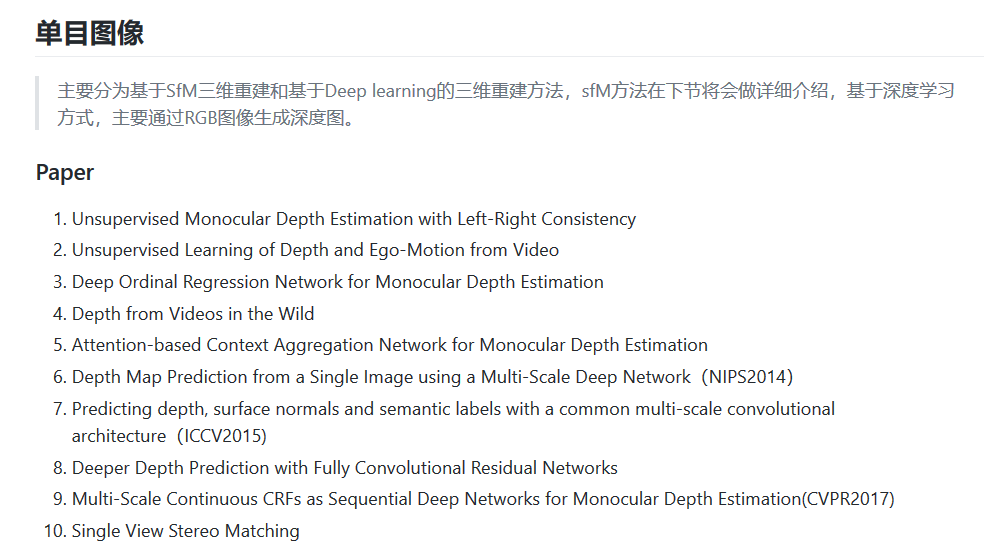 单目图像

主要分为基于SfM三维重建和基于Deep learning的三维重建方法，sfM方法在下节将会做详细介绍，基于深度学习方式，主要通过RGB图像生成深度图。

Paper

1. Unsupervised Monocular Depth Estimation with Left-Right Consistency
2. Unsupervised Learning of Depth and Ego-Motion from Video
3. Deep Ordinal Regression Network for Monocular Depth Estimation
4. Depth from Videos in the Wild
5. Attention-based Context Aggregation Network for Monocular Depth Estimation
6. Depth Map Prediction from a Single Image using a Multi-Scale Deep Network（NIPS2014）
7. Predicting depth, surface normals and semantic labels with a common multi-scale convolutional architecture（ICCV2015)
8. Deeper Depth Prediction with Fully Convolutional Residual Networks
9. Multi-Scale Continuous CRFs as Sequential Deep Networks for Monocular Depth Estimation(CVPR2017)
10. Single View Stereo Matching